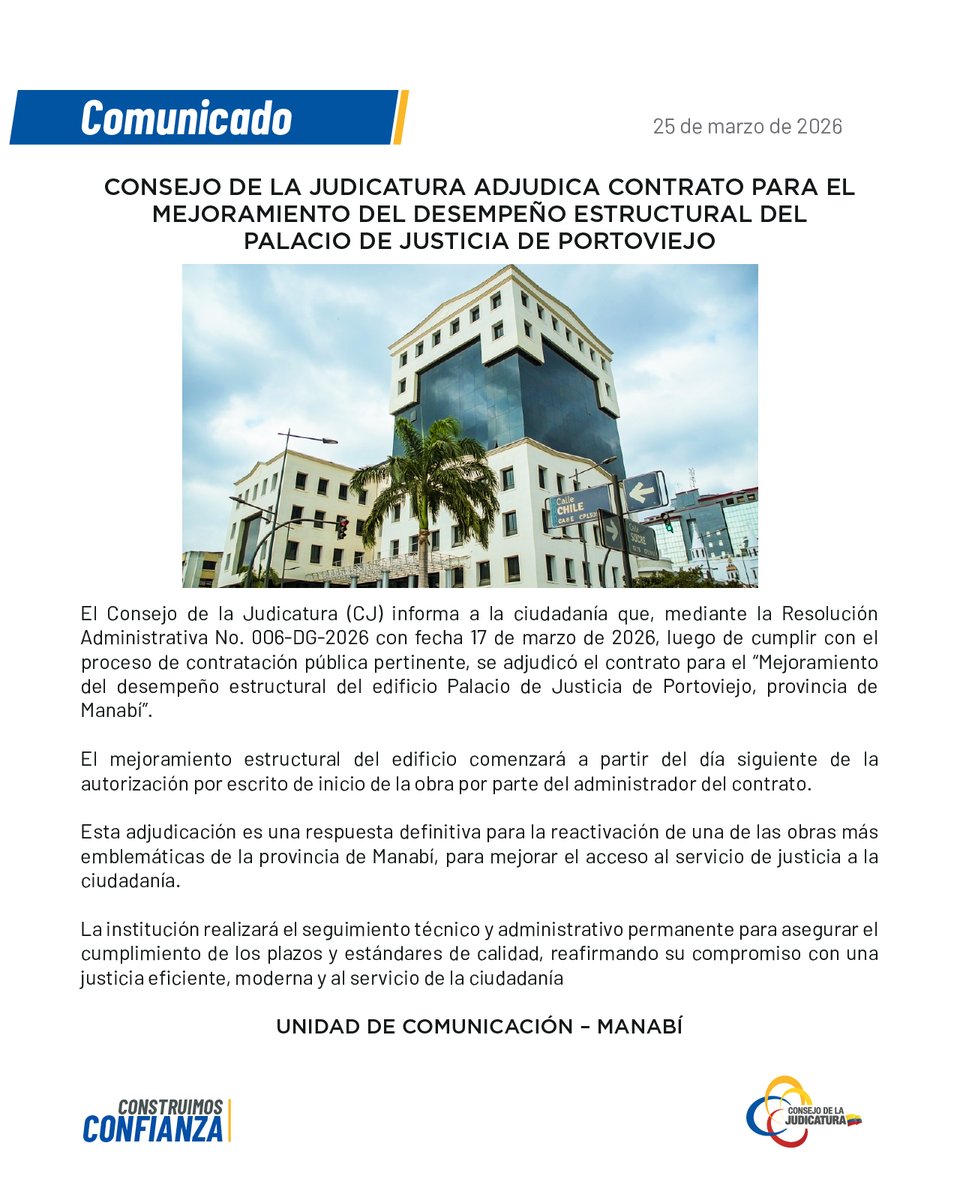 Comunicado

25 de marzo de 2026

CONSEJO DE LA JUDICATURA ADJUDICA CONTRATO PARA EL MEJORAMIENTO DEL DESEMPEÑO ESTRUCTURAL DEL PALACIO DE JUSTICIA DE PORTOVIEJO

Calle CHILE

El Consejo de la Judicatura (CJ) informa a la ciudadanía que, mediante la Resolución Administrativa No. 006-DG-2026 con fecha 17 de marzo de 2026, luego de cumplir con el proceso de contratación pública pertinente, se adjudicó el contrato para el "Mejoramiento del desempeño estructural del edificio Palacio de Justicia de Portoviejo, provincia de Manabí".

El mejoramiento estructural del edificio comenzará a partir del día siguiente de la autorización por escrito de inicio de la obra por parte del administrador del contrato.

Esta adjudicación es una respuesta definitiva para la reactivación de una de las obras más emblemáticas de la provincia de Manabí, para mejorar el acceso al servicio de justicia a la ciudadanía.

La institución realizará el seguimiento técnico y administrativo permanente para asegurar el cumplimiento de los plazos y estándares de calidad, reafirmando su compromiso con una justicia eficiente, moderna y al servicio de la ciudadanía

UNIDAD DE COMUNICACIÓN – MANABÍ

CONSTRUIMOS CONFIANZA

CONSEJO DE LA JUDICATURA